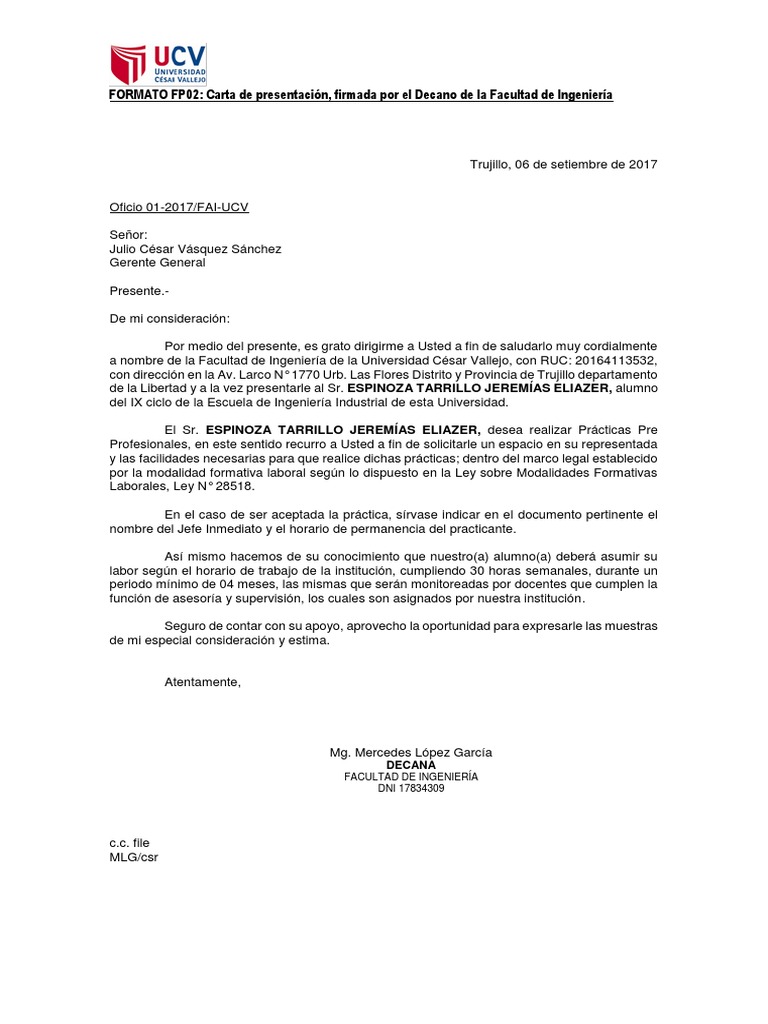 UCV
UNIVERSIDAD CÉSAR VALLEJO

FORMATO FP02: Carta de presentación, firmada por el Decano de la Facultad de Ingeniería

Trujillo, 06 de setiembre de 2017

Oficio 01-2017/FAI-UCV

Señor:
Julio César Vásquez Sánchez
Gerente General

Presente.-

De mi consideración:

Por medio del presente, es grato dirigirme a Usted a fin de saludarlo muy cordialmente a nombre de la Facultad de Ingeniería de la Universidad César Vallejo, con RUC: 20164113532, con dirección en la Av. Larco N° 1770 Urb. Las Flores Distrito y Provincia de Trujillo departamento de la Libertad y a la vez presentarle al Sr. ESPINOZA TARRILLO JEREMÍAS ELIAZER, alumno del IX ciclo de la Escuela de Ingeniería Industrial de esta Universidad.

El Sr. ESPINOZA TARRILLO JEREMÍAS ELIAZER, desea realizar Prácticas Pre Profesionales, en este sentido recurro a Usted a fin de solicitarle un espacio en su representada y las facilidades necesarias para que realice dichas prácticas; dentro del marco legal establecido por la modalidad formativa laboral según lo dispuesto en la Ley sobre Modalidades Formativas Laborales, Ley N° 28518.

En el caso de ser aceptada la práctica, sírvase indicar en el documento pertinente el nombre del Jefe Inmediato y el horario de permanencia del practicante.

Así mismo hacemos de su conocimiento que nuestro(a) alumno(a) deberá asumir su labor según el horario de trabajo de la institución, cumpliendo 30 horas semanales, durante un periodo mínimo de 04 meses, las mismas que serán monitoreadas por docentes que cumplen la función de asesoría y supervisión, los cuales son asignados por nuestra institución.

Seguro de contar con su apoyo, aprovecho la oportunidad para expresarle las muestras de mi especial consideración y estima.

Atentamente,

Mg. Mercedes López García
DECANA
FACULTAD DE INGENIERÍA
DNI 17834309

c.c. file
MLG/csr